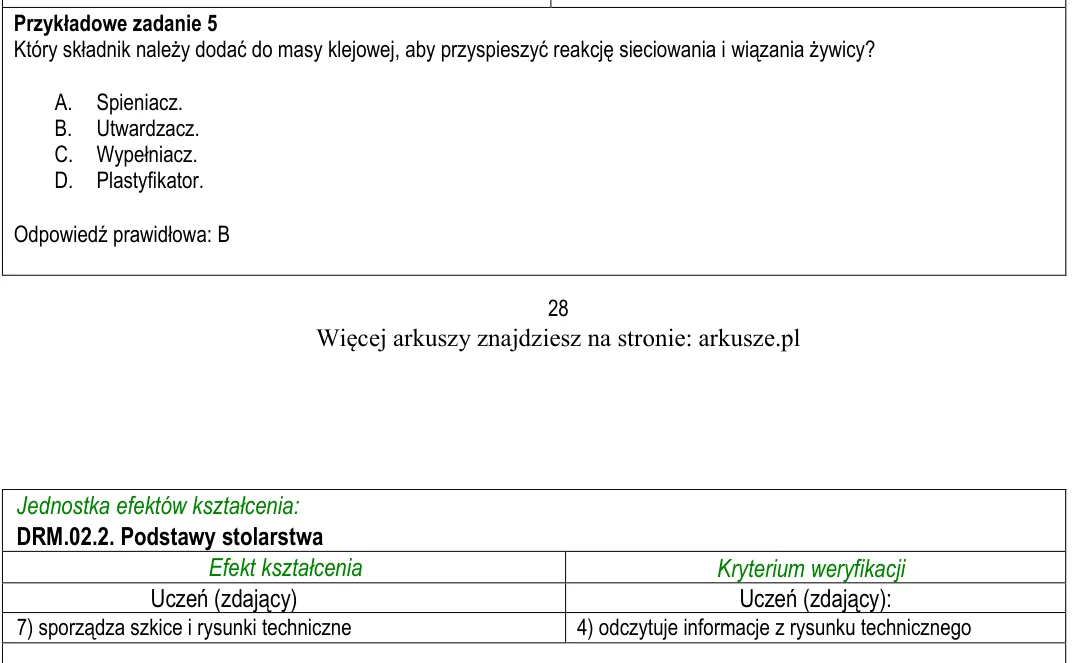 Przykładowe zadanie 5
Który składnik należy dodać do masy klejowej, aby przyspieszyć reakcję sieciowania i wiązania żywicy?

A. Spieniacz.
B. Utwardzacz.
C. Wypełniacz.
D. Plastyfikator.

Odpowiedź prawidłowa: B

28
Więcej arkuszy znajdziesz na stronie: arkusze.pl

Jednostka efektów kształcenia:
DRM.02.2. Podstawy stolarstwa

| Efekt kształcenia | Kryterium weryfikacji |
|---|---|
| Uczeń (zdający) | Uczeń (zdający): |
| 7) sporządza szkice i rysunki techniczne | 4) odczytuje informacje z rysunku technicznego |